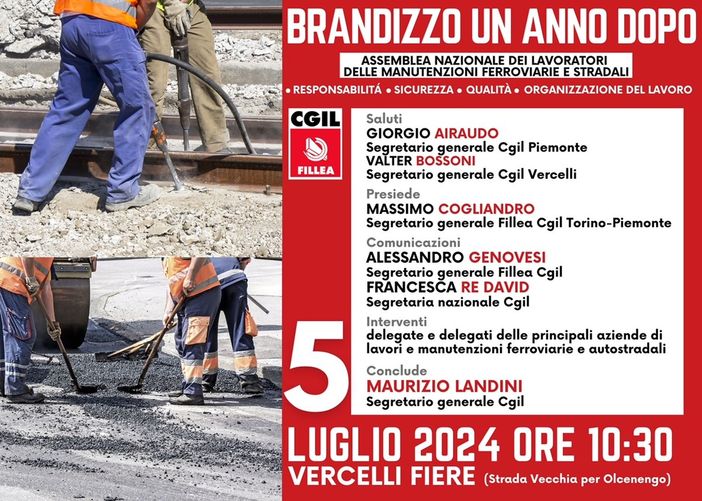 BRANDIZZO UN ANNO DOPO

ASSEMBLEA NAZIONALE DEI LAVORATORI DELLE MANUTENZIONI FERROVIARIE E STRADALI

• RESPONSABILITÁ • SICUREZZA • QUALITÀ • ORGANIZZAZIONE DEL LAVORO

CGIL FILLEA

Saluti
GIORGIO AIRAUDO
Segretario generale Cgil Piemonte
VALTER BOSSONI
Segretario generale Cgil Vercelli

Presiede
MASSIMO COGLIANDRO
Segretario generale Fillea Cgil Torino-Piemonte

Comunicazioni
ALESSANDRO GENOVESI
Segretario generale Fillea Cgil
FRANCESCA RE DAVID
Segretaria nazionale Cgil

Interventi
delegate e delegati delle principali aziende di lavori e manutenzioni ferroviarie e autostradali

Conclude
MAURIZIO LANDINI
Segretario generale Cgil

5 LUGLIO 2024 ORE 10:30
VERCELLI FIERE (Strada Vecchia per Olcenengo)